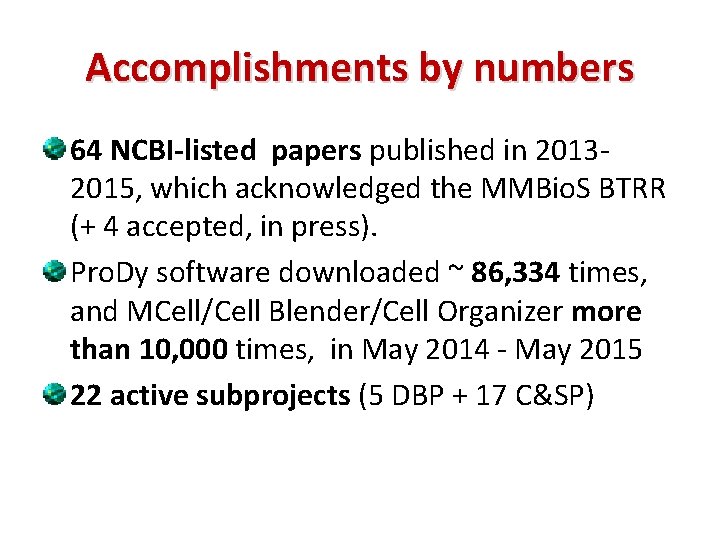 Accomplishments by numbers

64 NCBI-listed papers published in 2013-2015, which acknowledged the MMBioS BTRR (+ 4 accepted, in press).

ProDy software downloaded ~ 86,334 times, and MCell/Cell Blender/Cell Organizer more than 10,000 times, in May 2014 - May 2015

22 active subprojects (5 DBP + 17 C&SP)